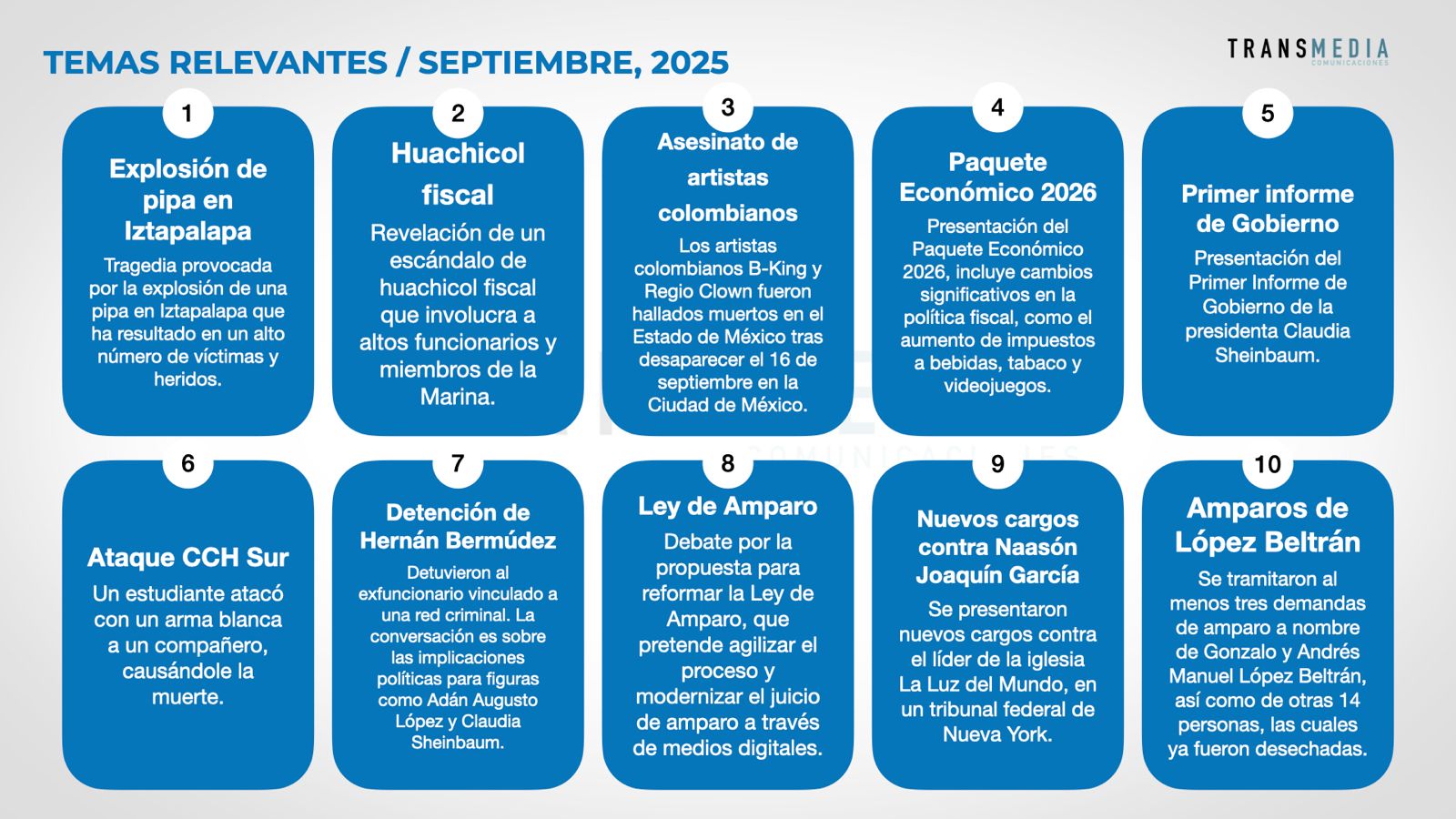 TEMAS RELEVANTES / SEPTIEMBRE, 2025

TRANSMEDIA
COMUNICACIONES

1
Explosión de pipa en Iztapalapa
Tragedia provocada por la explosión de una pipa en Iztapalapa que ha resultado en un alto número de víctimas y heridos.

2
Huachicol fiscal
Revelación de un escándalo de huachicol fiscal que involucra a altos funcionarios y miembros de la Marina.

3
Asesinato de artistas colombianos
Los artistas colombianos B-King y Regio Clown fueron hallados muertos en el Estado de México tras desaparecer el 16 de septiembre en la Ciudad de México.

4
Paquete Económico 2026
Presentación del Paquete Económico 2026, incluye cambios significativos en la política fiscal, como el aumento de impuestos a bebidas, tabaco y videojuegos.

5
Primer informe de Gobierno
Presentación del Primer Informe de Gobierno de la presidenta Claudia Sheinbaum.

6
Ataque CCH Sur
Un estudiante atacó con un arma blanca a un compañero, causándole la muerte.

7
Detención de Hernán Bermúdez
Detuvieron al exfuncionario vinculado a una red criminal. La conversación es sobre las implicaciones políticas para figuras como Adán Augusto López y Claudia Sheinbaum.

8
Ley de Amparo
Debate por la propuesta para reformar la Ley de Amparo, que pretende agilizar el proceso y modernizar el juicio de amparo a través de medios digitales.

9
Nuevos cargos contra Naasón Joaquín García
Se presentaron nuevos cargos contra el líder de la iglesia La Luz del Mundo, en un tribunal federal de Nueva York.

10
Amparos de López Beltrán
Se tramitaron al menos tres demandas de amparo a nombre de Gonzalo y Andrés Manuel López Beltrán, así como de otras 14 personas, las cuales ya fueron desechadas.